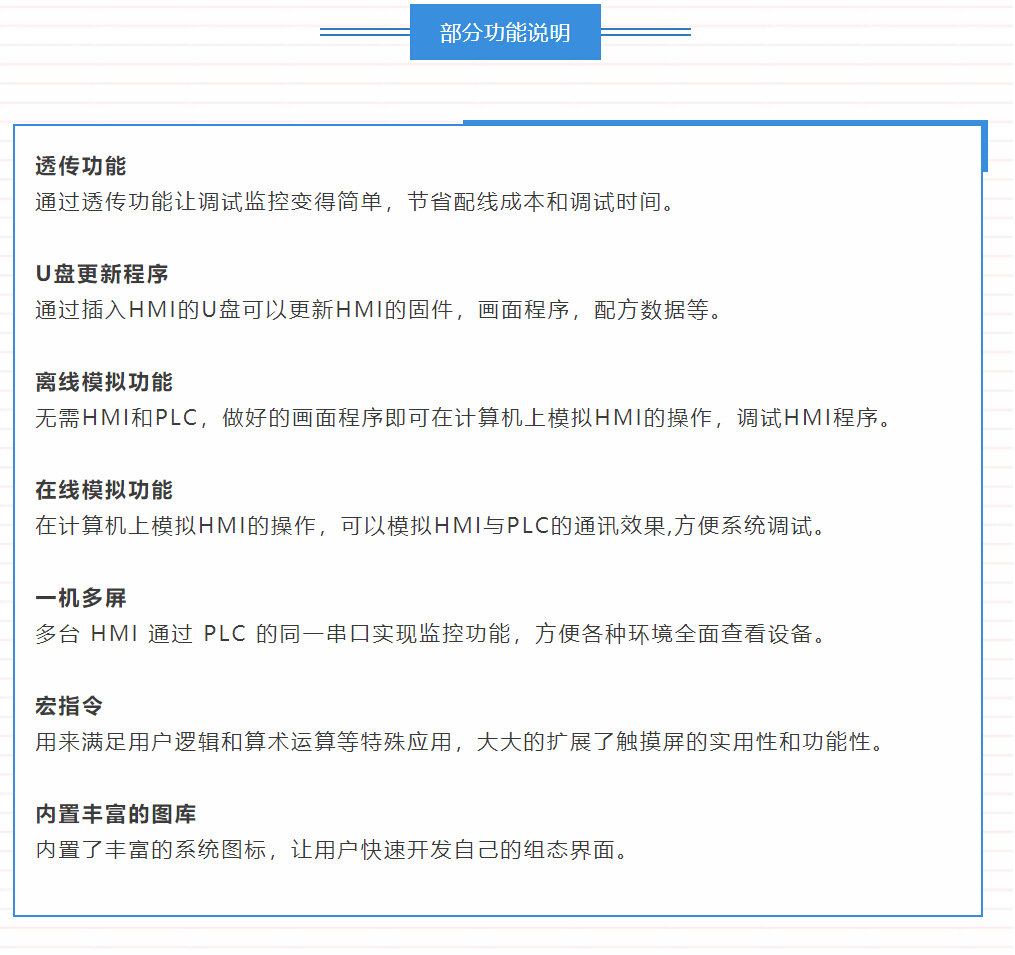 部分功能说明

透传功能
通过透传功能让调试监控变得简单，节省配线成本和调试时间。

U盘更新程序
通过插入HMI的U盘可以更新HMI的固件，画面程序，配方数据等。

离线模拟功能
无需HMI和PLC，做好的画面程序即可在计算机上模拟HMI的操作，调试HMI程序。

在线模拟功能
在计算机上模拟HMI的操作，可以模拟HMI与PLC的通讯效果,方便系统调试。

一机多屏
多台 HMI 通过 PLC 的同一串口实现监控功能，方便各种环境全面查看设备。

宏指令
用来满足用户逻辑和算术运算等特殊应用，大大的扩展了触摸屏的实用性和功能性。

内置丰富的图库
内置了丰富的系统图标，让用户快速开发自己的组态界面。